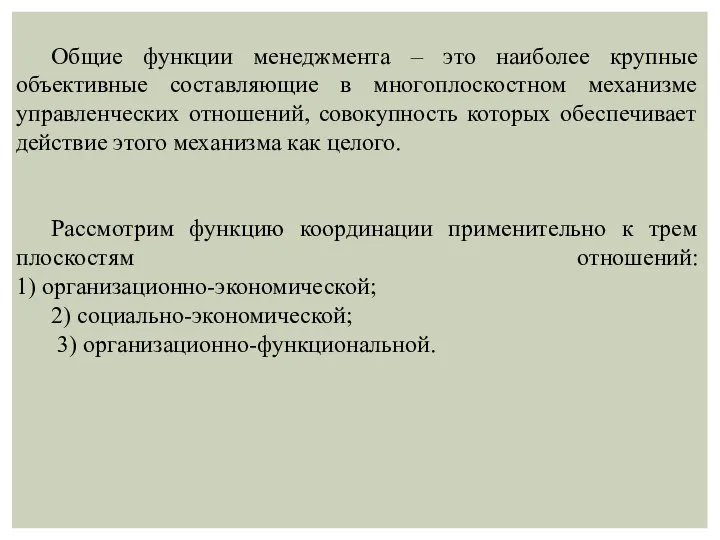 Общие функции менеджмента – это наиболее крупные объективные составляющие в многоплоскостном механизме управленческих отношений, совокупность которых обеспечивает действие этого механизма как целого.

Рассмотрим функцию координации применительно к трем плоскостям отношений:
1) организационно-экономической;
2) социально-экономической;
3) организационно-функциональной.